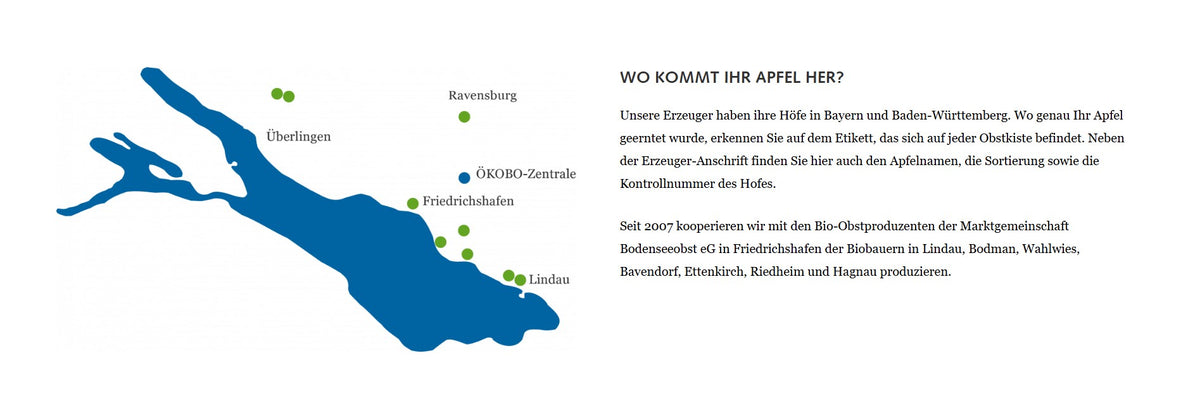 Ravensburg

Überlingen

ÖKOBO-Zentrale

Friedrichshafen

Lindau

WO KOMMT IHR APFEL HER?

Unsere Erzeuger haben ihre Höfe in Bayern und Baden-Württemberg. Wo genau Ihr Apfel geerntet wurde, erkennen Sie auf dem Etikett, das sich auf jeder Obstkiste befindet. Neben der Erzeuger-Anschrift finden Sie hier auch den Apfelnamen, die Sortierung sowie die Kontrollnummer des Hofes.

Seit 2007 kooperieren wir mit den Bio-Obstproduzenten der Marktgemeinschaft Bodenseeobst eG in Friedrichshafen der Biobauern in Lindau, Bodman, Wahlwies, Bavendorf, Ettenkirch, Riedheim und Hagnau produzieren.